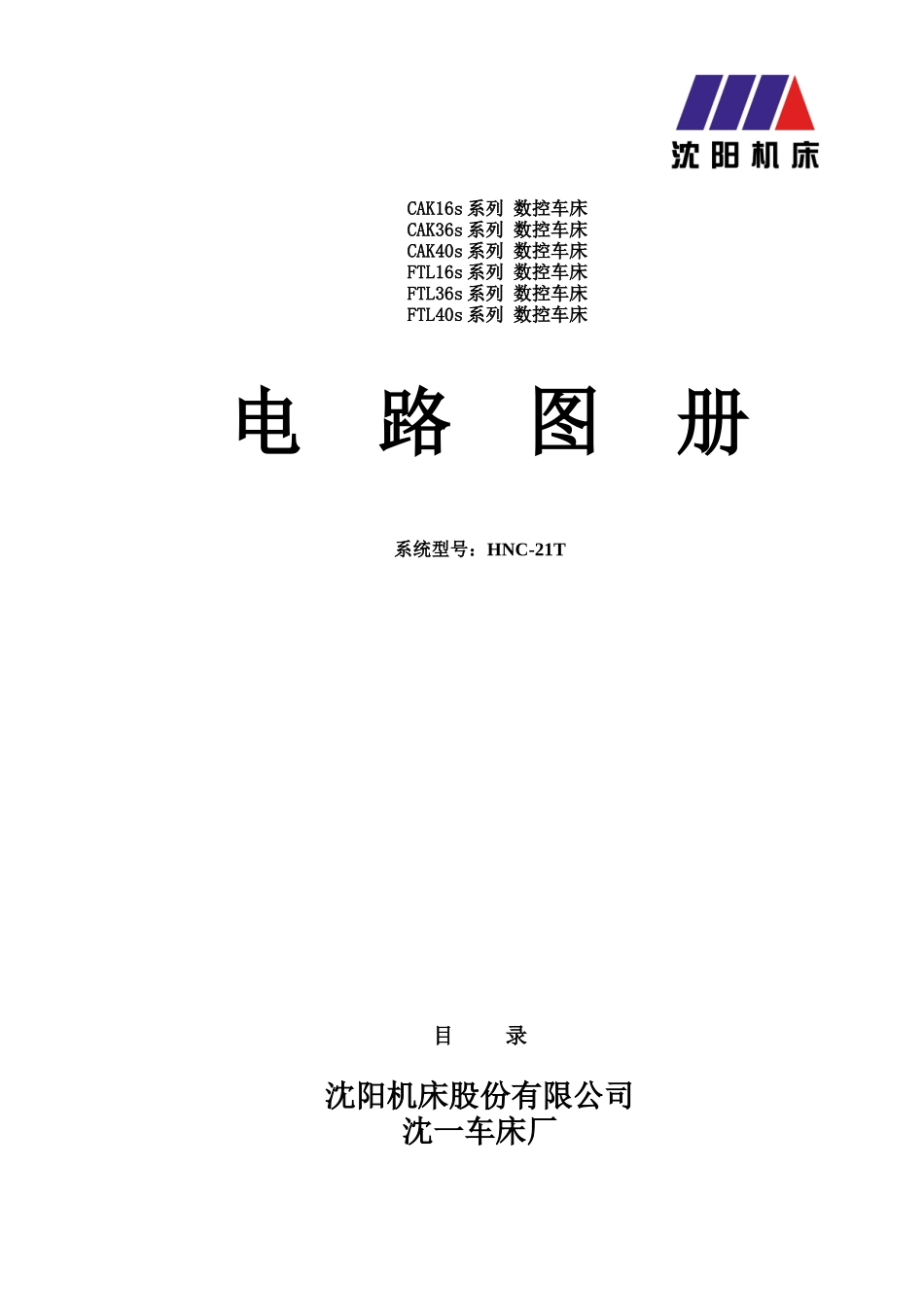 沈阳机床

CAK16s 系列 数控车床
CAK36s 系列 数控车床
CAK40s 系列 数控车床
FTL16s 系列 数控车床
FTL36s 系列 数控车床
FTL40s 系列 数控车床

电 路 图 册

系统型号：HNC-21T

目 录

沈阳机床股份有限公司
沈一车床厂